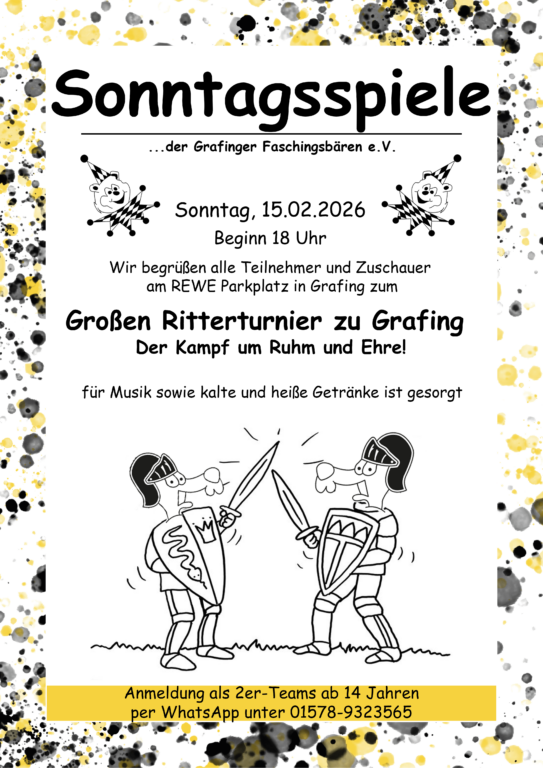 Sonntagsspiele

...der Grafinger Faschingsbären e.V.

Sonntag, 15.02.2026
Beginn 18 Uhr

Wir begrüßen alle Teilnehmer und Zuschauer am REWE Parkplatz in Grafing zum

Großen Ritterturnier zu Grafing
Der Kampf um Ruhm und Ehre!

für Musik sowie kalte und heiße Getränke ist gesorgt

Anmeldung als 2er-Teams ab 14 Jahren
per WhatsApp unter 01578-9323565